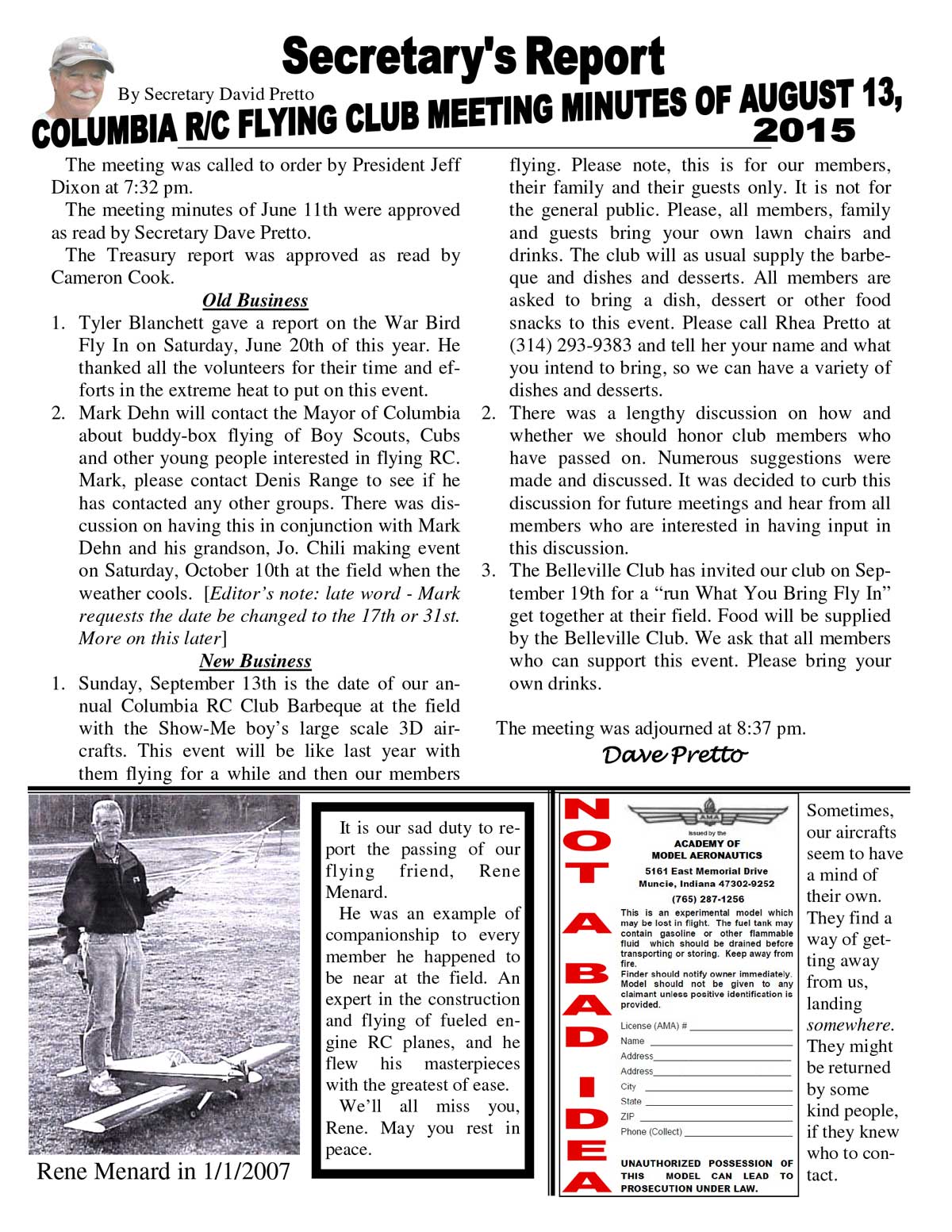 Secretary's Report

By Secretary David Pretto

COLUMBIA R/C FLYING CLUB MEETING MINUTES OF AUGUST 13, 2015

The meeting was called to order by President Jeff Dixon at 7:32 pm.

The meeting minutes of June 11th were approved as read by Secretary Dave Pretto.

The Treasury report was approved as read by Cameron Cook.

Old Business

1. Tyler Blanchett gave a report on the War Bird Fly In on Saturday, June 20th of this year. He thanked all the volunteers for their time and efforts in the extreme heat to put on this event.
2. Mark Dehn will contact the Mayor of Columbia about buddy-box flying of Boy Scouts, Cubs and other young people interested in flying RC. Mark, please contact Denis Range to see if he has contacted any other groups. There was discussion on having this in conjunction with Mark Dehn and his grandson, Jo. Chili making event on Saturday, October 10th at the field when the weather cools. [Editor's note: late word - Mark requests the date be changed to the 17th or 31st. More on this later]

New Business

1. Sunday, September 13th is the date of our annual Columbia RC Club Barbeque at the field with the Show-Me boy's large scale 3D aircrafts. This event will be like last year with them flying for a while and then our members flying. Please note, this is for our members, their family and their guests only. It is not for the general public. Please, all members, family and guests bring your own lawn chairs and drinks. The club will as usual supply the barbeque and dishes and desserts. All members are asked to bring a dish, dessert or other food snacks to this event. Please call Rhea Pretto at (314) 293-9383 and tell her your name and what you intend to bring, so we can have a variety of dishes and desserts.
2. There was a lengthy discussion on how and whether we should honor club members who have passed on. Numerous suggestions were made and discussed. It was decided to curb this discussion for future meetings and hear from all members who are interested in having input in this discussion.
3. The Belleville Club has invited our club on September 19th for a "run What You Bring Fly In" get together at their field. Food will be supplied by the Belleville Club. We ask that all members who can support this event. Please bring your own drinks.

The meeting was adjourned at 8:37 pm.

Dave Pretto

Rene Menard in 1/1/2007

It is our sad duty to report the passing of our flying friend, Rene Menard.

He was an example of companionship to every member he happened to be near at the field. An expert in the construction and flying of fueled engine RC planes, and he flew his masterpieces with the greatest of ease.

We'll all miss you, Rene. May you rest in peace.

NOT A BAD IDEA

AMA

Issued by the
ACADEMY OF
MODEL AERONAUTICS
5161 East Memorial Drive
Muncie, Indiana 47302-9252
(765) 287-1256

This is an experimental model which may be lost in flight. The fuel tank may contain gasoline or other flammable fluid which should be drained before transporting or storing. Keep away from fire.
Finder should notify owner immediately. Model should not be given to any claimant unless positive identification is provided.

License (AMA) # 
Name
Address
Address
City
State
ZIP
Phone (Collect)

UNAUTHORIZED POSSESSION OF THIS MODEL CAN LEAD TO PROSECUTION UNDER LAW.

Sometimes, our aircrafts seem to have a mind of their own. They find a way of getting away from us, landing somewhere. They might be returned by some kind people, if they knew who to contact.